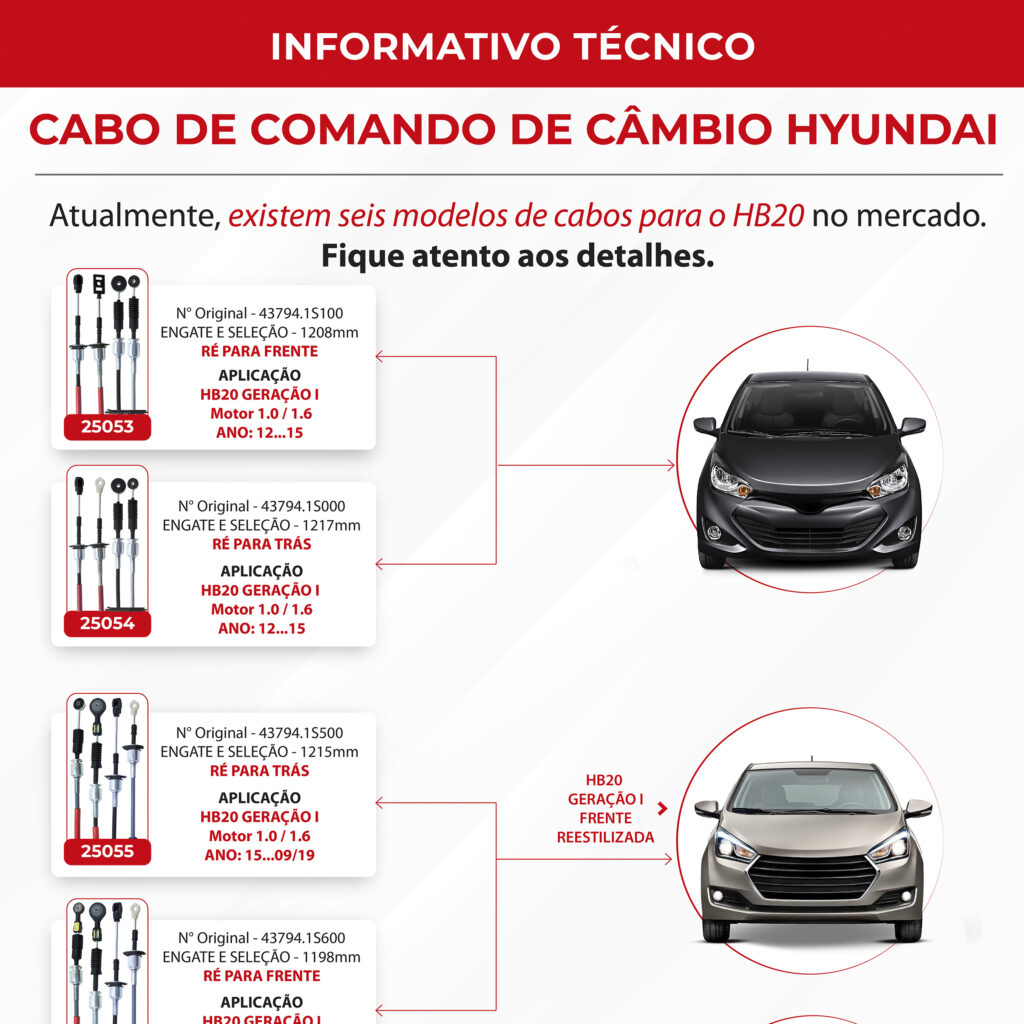 INFORMATIVO TÉCNICO

CABO DE COMANDO DE CÂMBIO HYUNDAI

Atualmente, existem seis modelos de cabos para o HB20 no mercado. Fique atento aos detalhes.

25053

Nº Original - 43794.1S100
ENGATE E SELEÇÃO - 1208mm
RÉ PARA FRENTE
APLICAÇÃO
HB20 GERAÇÃO I
Motor 1.0 / 1.6
ANO: 12...15

25054

Nº Original - 43794.1S000
ENGATE E SELEÇÃO - 1217mm
RÉ PARA TRÁS
APLICAÇÃO
HB20 GERAÇÃO I
Motor 1.0 / 1.6
ANO: 12...15

25055

Nº Original - 43794.1S500
ENGATE E SELEÇÃO - 1215mm
RÉ PARA TRÁS
APLICAÇÃO
HB20 GERAÇÃO I
Motor 1.0 / 1.6
ANO: 15...09/19

HB20
GERAÇÃO I
FRENTE
REESTILIZADA

Nº Original - 43794.1S600
ENGATE E SELEÇÃO - 1198mm
RÉ PARA FRENTE
APLICAÇÃO
HB20 GERAÇÃO I